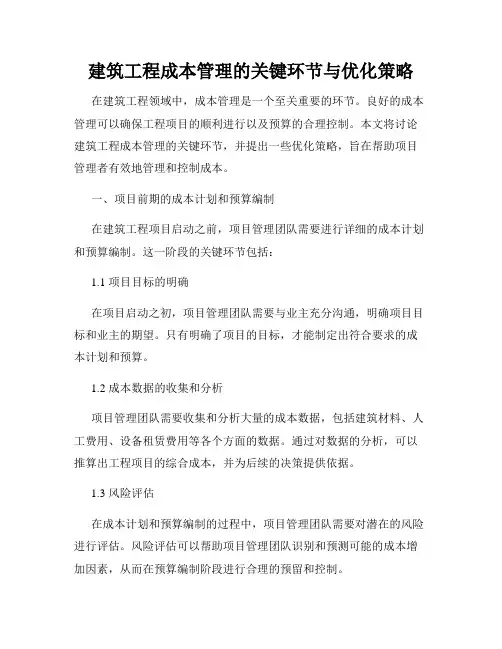 建筑工程成本管理的关键环节与优化策略

在建筑工程领域中，成本管理是一个至关重要的环节。良好的成本管理可以确保工程项目的顺利进行以及预算的合理控制。本文将讨论建筑工程成本管理的关键环节，并提出一些优化策略，旨在帮助项目管理者有效地管理和控制成本。

一、项目前期的成本计划和预算编制

在建筑工程项目启动之前，项目管理团队需要进行详细的成本计划和预算编制。这一阶段的关键环节包括：

1.1 项目目标的明确

在项目启动之初，项目管理团队需要与业主充分沟通，明确项目目标和业主的期望。只有明确了项目的目标，才能制定出符合要求的成本计划和预算。

1.2 成本数据的收集和分析

项目管理团队需要收集和分析大量的成本数据，包括建筑材料、人工费用、设备租赁费用等各个方面的数据。通过对数据的分析，可以推算出工程项目的综合成本，并为后续的决策提供依据。

1.3 风险评估

在成本计划和预算编制的过程中，项目管理团队需要对潜在的风险进行评估。风险评估可以帮助项目管理团队识别和预测可能的成本增加因素，从而在预算编制阶段进行合理的预留和控制。